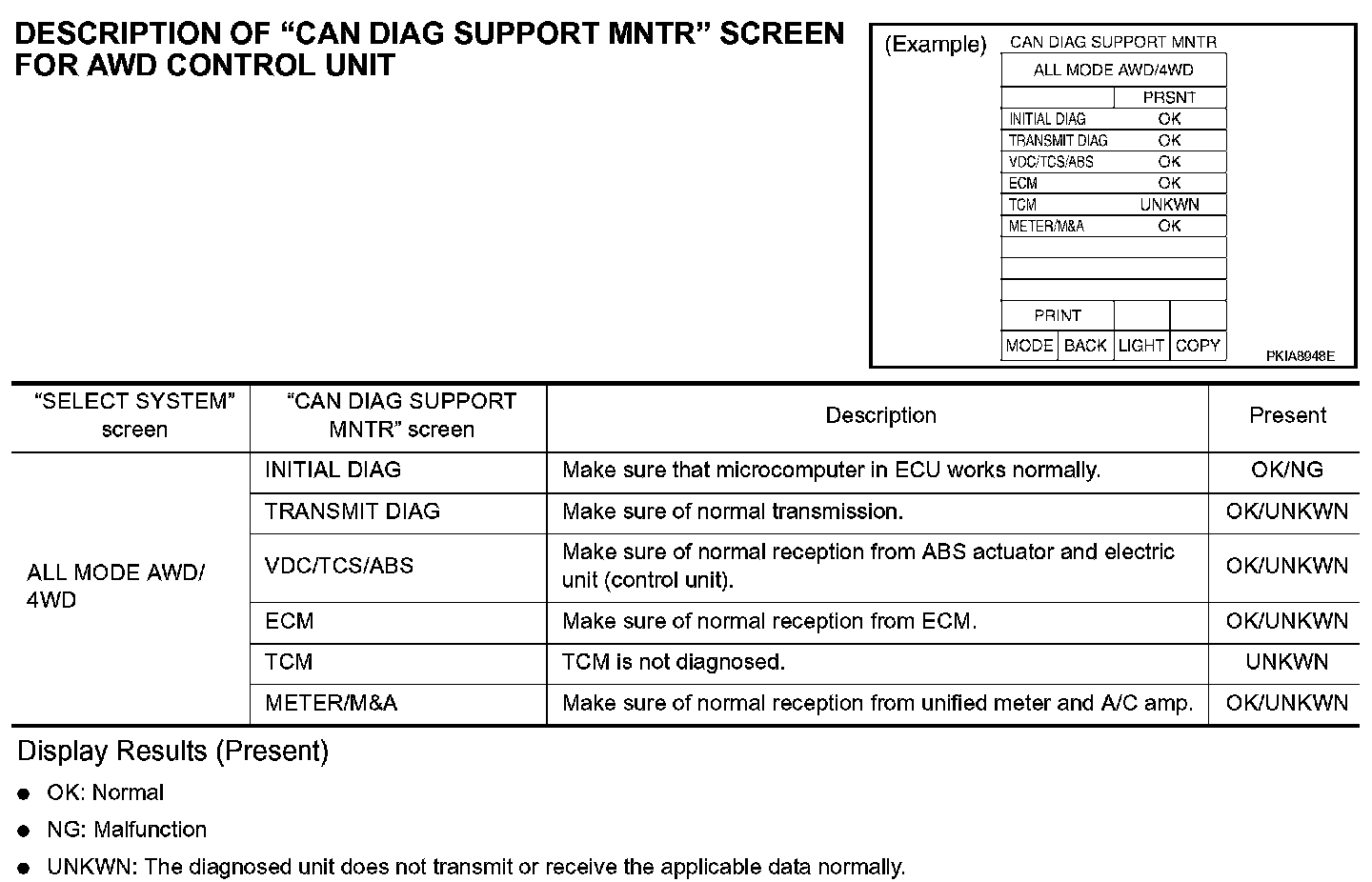 DESCRIPTION OF “CAN DIAG SUPPORT MNTR” SCREEN FOR AWD CONTROL UNIT

(Example) CAN DIAG SUPPORT MNTR

ALL MODE AWD/4WD

| | PRSNT |
|---|---|
| INITIAL DIAG | OK |
| TRANSMIT DIAG | OK |
| VDC/TCS/ABS | OK |
| ECM | OK |
| TCM | UNKWN |
| METER/M&A | OK |

PRINT

MODE BACK LIGHT COPY

PKIA8948E

| “SELECT SYSTEM” screen | “CAN DIAG SUPPORT MNTR” screen | Description | Present |
|---|---|---|---|
| ALL MODE AWD/ 4WD | INITIAL DIAG | Make sure that microcomputer in ECU works normally. | OK/NG |
| | TRANSMIT DIAG | Make sure of normal transmission. | OK/UNKWN |
| | VDC/TCS/ABS | Make sure of normal reception from ABS actuator and electric unit (control unit). | OK/UNKWN |
| | ECM | Make sure of normal reception from ECM. | OK/UNKWN |
| | TCM | TCM is not diagnosed. | UNKWN |
| | METER/M&A | Make sure of normal reception from unified meter and A/C amp. | OK/UNKWN |

Display Results (Present)

● OK: Normal

● NG: Malfunction

● UNKWN: The diagnosed unit does not transmit or receive the applicable data normally.